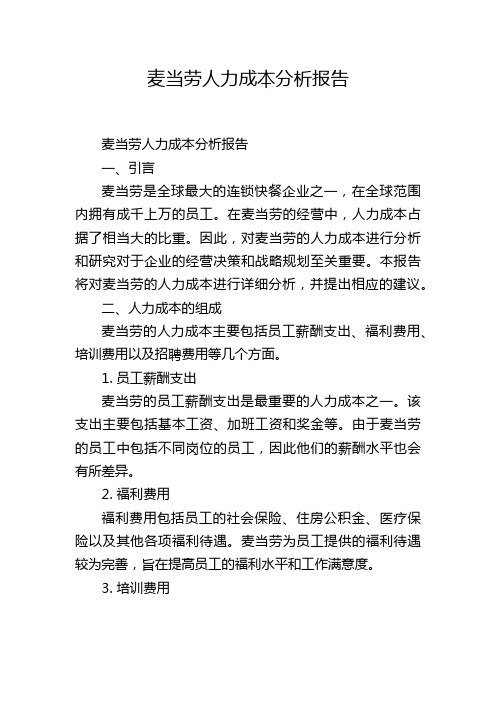 麦当劳人力成本分析报告

麦当劳人力成本分析报告

一、引言

麦当劳是全球最大的连锁快餐企业之一，在全球范围内拥有成千上万的员工。在麦当劳的经营中，人力成本占据了相当大的比重。因此，对麦当劳的人力成本进行分析和研究对于企业的经营决策和战略规划至关重要。本报告将对麦当劳的人力成本进行详细分析，并提出相应的建议。

二、人力成本的组成

麦当劳的人力成本主要包括员工薪酬支出、福利费用、培训费用以及招聘费用等几个方面。

1. 员工薪酬支出

麦当劳的员工薪酬支出是最重要的人力成本之一。该支出主要包括基本工资、加班工资和奖金等。由于麦当劳的员工中包括不同岗位的员工，因此他们的薪酬水平也会有所差异。

2. 福利费用

福利费用包括员工的社会保险、住房公积金、医疗保险以及其他各项福利待遇。麦当劳为员工提供的福利待遇较为完善，旨在提高员工的福利水平和工作满意度。

3. 培训费用